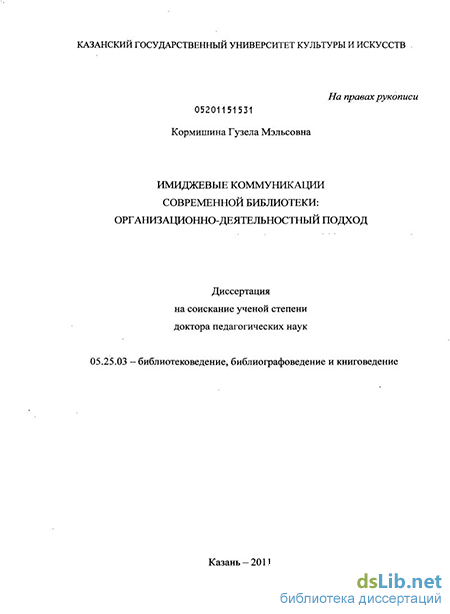 КАЗАНСКИЙ ГОСУДАРСТВЕННЫЙ УНИВЕРСИТЕТ КУЛЬТУРЫ И ИСКУССТВ

На правах рукописи

05201151531

Кормишина Гузела Мэльсовна

ИМИДЖЕВЫЕ КОММУНИКАЦИИ
СОВРЕМЕННОЙ БИБЛИОТЕКИ:
ОРГАНИЗАЦИОННО-ДЕЯТЕЛЬНОСТНЫЙ ПОДХОД

Диссертация
на соискание ученой степени
доктора педагогических наук

05.25.03 – библиотековедение, библиографоведение и книговедение

Казань – 2011

dsLib.net
библиотека диссертаций